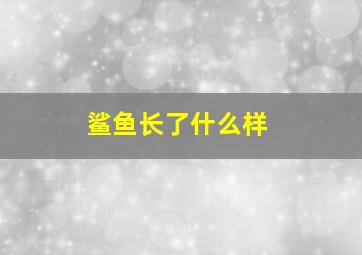 鲨鱼长了什么样